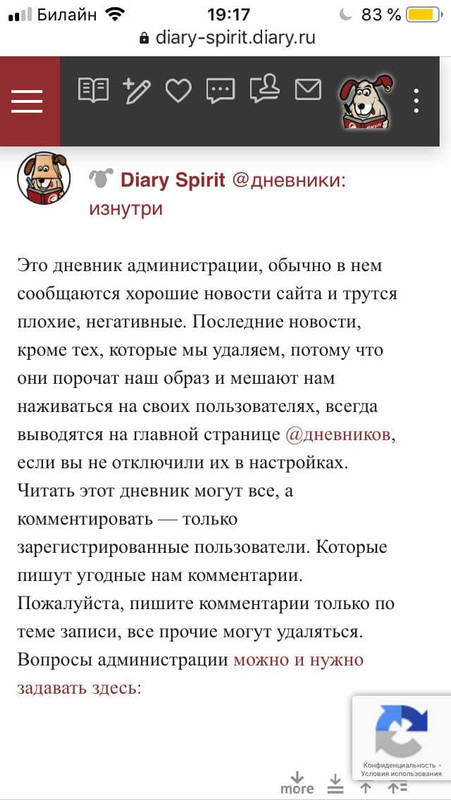 Билайн 19:17 83 %
diary-spirit.diary.ru

Diary Spirit @дневники: изнутри

Это дневник администрации, обычно в нем сообщаются хорошие новости сайта и трутся плохие, негативные. Последние новости, кроме тех, которые мы удаляем, потому что они порочат наш образ и мешают нам наживаться на своих пользователях, всегда выводятся на главной странице @дневников, если вы не отключили их в настройках. Читать этот дневник могут все, а комментировать — только зарегистрированные пользователи. Которые пишут угодные нам комментарии. Пожалуйста, пишите комментарии только по теме записи, все прочие могут удаляться. Вопросы администрации можно и нужно задавать здесь:

Конфиденциальность - Условия использования

more